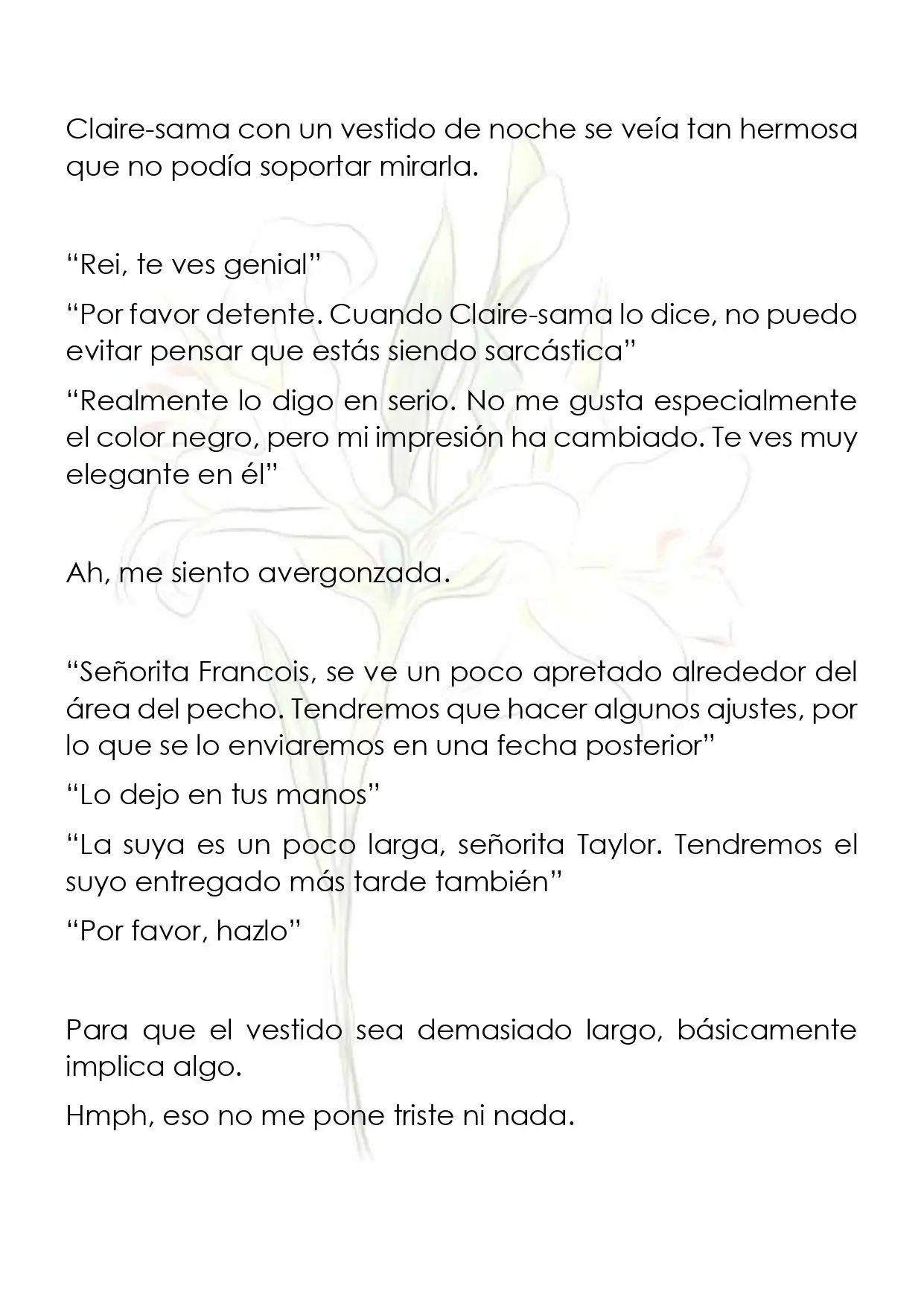 Claire-sama con un vestido de noche se veía tan hermosa que no podía soportar mirarla.

"Rei, te ves genial"

"Por favor detente. Cuando Claire-sama lo dice, no puedo evitar pensar que estás siendo sarcástica"

"Realmente lo digo en serio. No me gusta especialmente el color negro, pero mi impresión ha cambiado. Te ves muy elegante en él"

Ah, me siento avergonzada.

"Señorita Francois, se ve un poco apretado alrededor del área del pecho. Tendremos que hacer algunos ajustes, por lo que se lo enviaremos en una fecha posterior"

"Lo dejo en tus manos"

"La suya es un poco larga, señorita Taylor. Tendremos el suyo entregado más tarde también"

"Por favor, hazlo"

Para que el vestido sea demasiado largo, básicamente implica algo.

Hmph, eso no me pone triste ni nada.